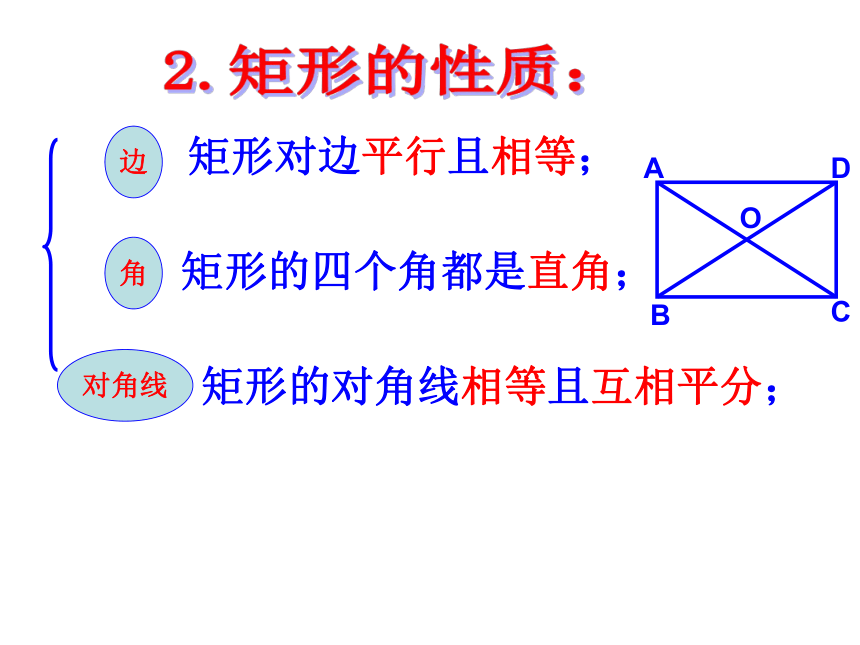 2.矩形的性质：

边 矩形对边平行且相等；

角 矩形的四个角都是直角；

对角线 矩形的对角线相等且互相平分；

A
D
O
B
C